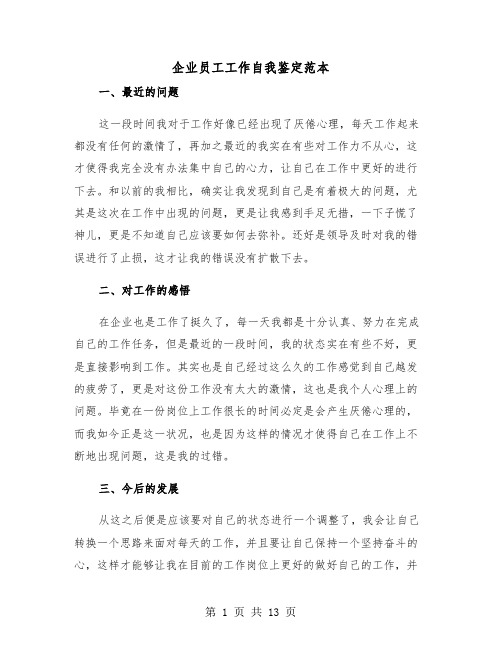 企业员工工作自我鉴定范本

一、最近的问题

这一段时间我对于工作好像已经出现了厌倦心理，每天工作起来都没有任何的激情了，再加之最近的我实在有些对工作力不从心，这才使得我完全没有办法集中自己的心力，让自己在工作中更好的进行下去。和以前的我相比，确实让我发现到自己是有着极大的问题，尤其是这次在工作中出现的问题，更是让我感到手足无措，一下子慌了神儿，更是不知道自己应该要如何去弥补。还好是领导及时对我的错误进行了止损，这才让我的错误没有扩散下去。

二、对工作的感悟

在企业也是工作了挺久了，每一天我都是十分认真、努力在完成自己的工作任务，但是最近的一段时间，我的状态实在有些不好，更是直接影响到工作。其实也是自己经过这么久的工作感觉到自己越发的疲劳了，更是对这份工作没有太大的激情，这也是我个人心理上的问题。毕竟在一份岗位上工作很长的时间必定是会产生厌倦心理的，而我如今正是这一状况，也是因为这样的情况才使得自己在工作上不断地出现问题，这是我的过错。

三、今后的发展

从这之后便是应该要对自己的状态进行一个调整了，我会让自己转换一个思路来面对每天的工作，并且要让自己保持一个坚持奋斗的心，这样才能够让我在目前的工作岗位上更好的做好自己的工作，并

第 1 页 共 13 页